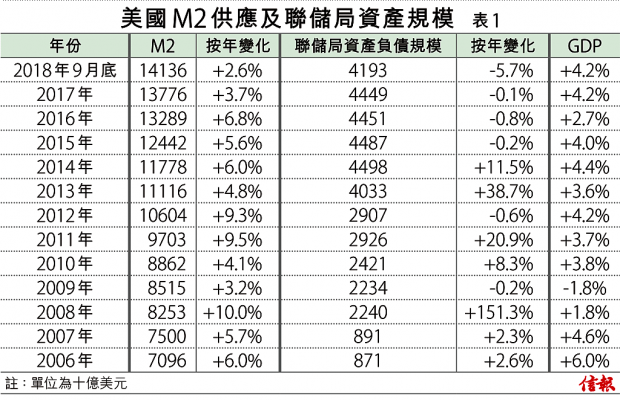 美國M2供應及聯儲局資產規模 表1

| 年份 | M2 | 按年變化 | 聯儲局資產負債規模 | 按年變化 | GDP |
|---|---|---|---|---|---|
| 2018年9月底 | 14136 | +2.6% | 4193 | -5.7% | +4.2% |
| 2017年 | 13776 | +3.7% | 4449 | -0.1% | +4.2% |
| 2016年 | 13289 | +6.8% | 4451 | -0.8% | +2.7% |
| 2015年 | 12442 | +5.6% | 4487 | -0.2% | +4.0% |
| 2014年 | 11778 | +6.0% | 4498 | +11.5% | +4.4% |
| 2013年 | 11116 | +4.8% | 4033 | +38.7% | +3.6% |
| 2012年 | 10604 | +9.3% | 2907 | -0.6% | +4.2% |
| 2011年 | 9703 | +9.5% | 2926 | +20.9% | +3.7% |
| 2010年 | 8862 | +4.1% | 2421 | +8.3% | +3.8% |
| 2009年 | 8515 | +3.2% | 2234 | -0.2% | -1.8% |
| 2008年 | 8253 | +10.0% | 2240 | +151.3% | +1.8% |
| 2007年 | 7500 | +5.7% | 891 | +2.3% | +4.6% |
| 2006年 | 7096 | +6.0% | 871 | +2.6% | +6.0% |

註：單位為十億美元

信報